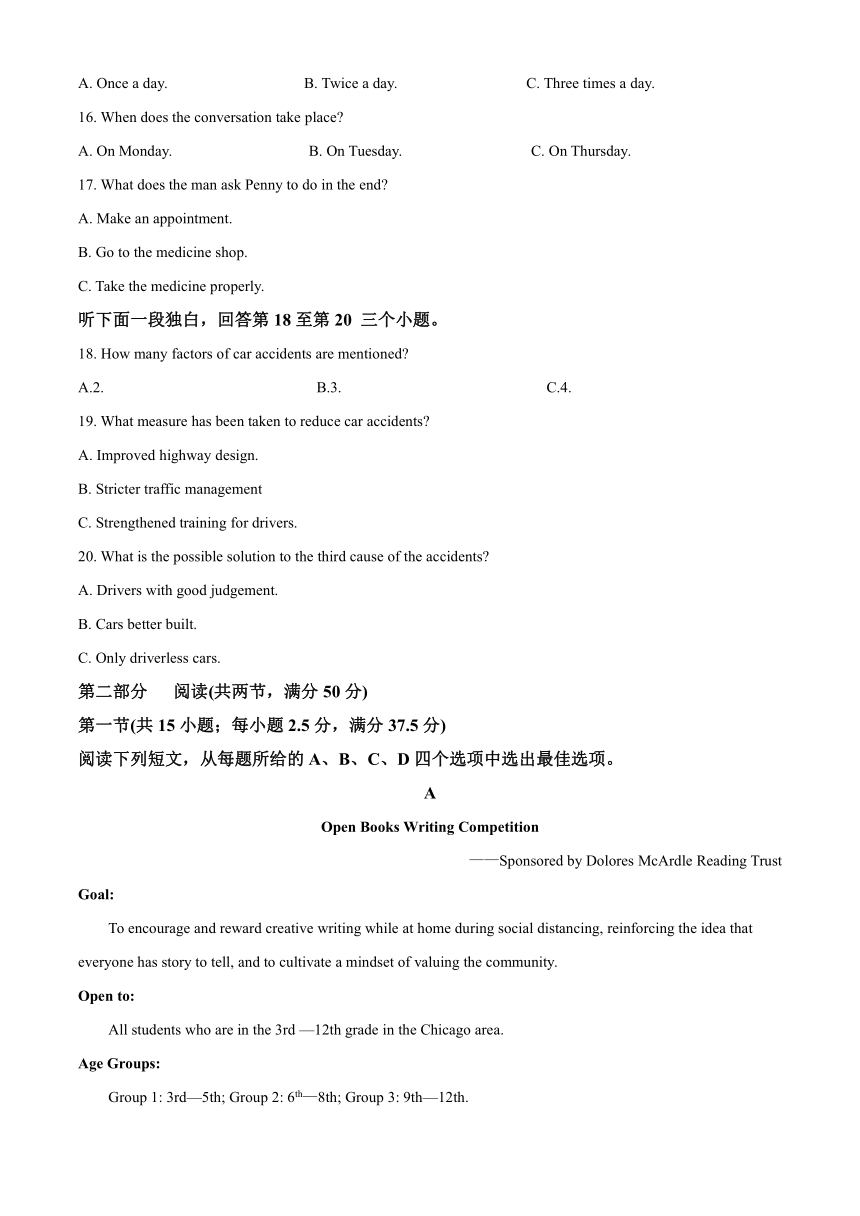 A. Once a day.　　　B. Twice a day.　　　C. Three times a day.

16. When does the conversation take place?

A. On Monday.　　　B. On Tuesday.　　　C. On Thursday.

17. What does the man ask Penny to do in the end?

A. Make an appointment.

B. Go to the medicine shop.

C. Take the medicine properly.

听下面一段独白，回答第 18 至第 20 三个小题。

18. How many factors of car accidents are mentioned?

A.2.　　　B.3.　　　C.4.

19. What measure has been taken to reduce car accidents?

A. Improved highway design.

B. Stricter traffic management

C. Strengthened training for drivers.

20. What is the possible solution to the third cause of the accidents?

A. Drivers with good judgement.

B. Cars better built.

C. Only driverless cars.

第二部分　阅读(共两节，满分 50 分)

第一节(共 15 小题；每小题 2.5 分，满分 37.5 分)

阅读下列短文，从每题所给的 A、B、C、D 四个选项中选出最佳选项。

A

Open Books Writing Competition

——Sponsored by Dolores McArdle Reading Trust

Goal:

To encourage and reward creative writing while at home during social distancing, reinforcing the idea that everyone has story to tell, and to cultivate a mindset of valuing the community.

Open to:

All students who are in the 3rd —12th grade in the Chicago area.

Age Groups:

Group 1: 3rd—5th; Group 2: 6$^{th}$—8th; Group 3: 9th—12th.